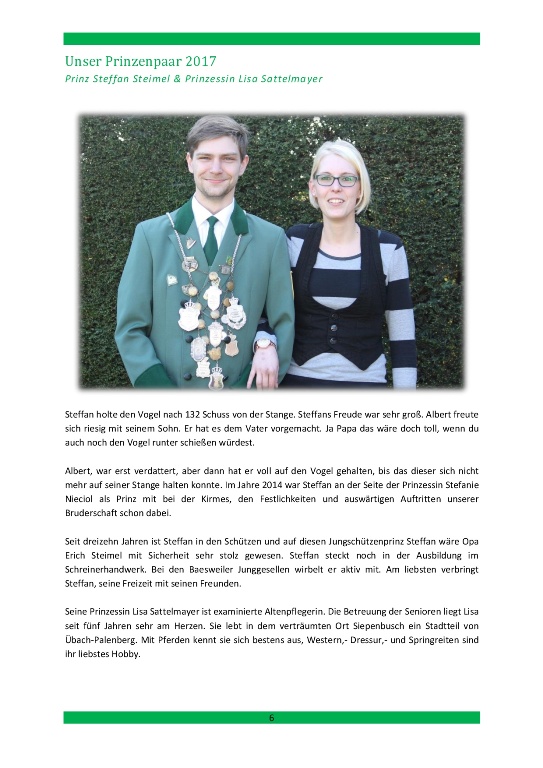 Unser Prinzenpaar 2017
Prinz Steffan Steimel & Prinzessin Lisa Sattelmayer

Steffan holte den Vogel nach 132 Schuss von der Stange. Steffans Freude war sehr groß. Albert freute sich riesig mit seinem Sohn. Er hat es dem Vater vorgemacht. Ja Papa das wäre doch toll, wenn du auch noch den Vogel runter schießen würdest.

Albert, war erst verdattert, aber dann hat er voll auf den Vogel gehalten, bis das dieser sich nicht mehr auf seiner Stange halten konnte. Im Jahre 2014 war Steffan an der Seite der Prinzessin Stefanie Nieciol als Prinz mit bei der Kirmes, den Festlichkeiten und auswärtigen Auftritten unserer Bruderschaft schon dabei.

Seit dreizehn Jahren ist Steffan in den Schützen und auf diesen Jungschützenprinz Steffan wäre Opa Erich Steimel mit Sicherheit sehr stolz gewesen. Steffan steckt noch in der Ausbildung im Schreinerhandwerk. Bei den Baesweiler Junggesellen wirbelt er aktiv mit. Am liebsten verbringt Steffan, seine Freizeit mit seinen Freunden.

Seine Prinzessin Lisa Sattelmayer ist examinierte Altenpflegerin. Die Betreuung der Senioren liegt Lisa seit fünf Jahren sehr am Herzen. Sie lebt in dem verträumten Ort Siepenbusch ein Stadtteil von Übach-Palenberg. Mit Pferden kennt sie sich bestens aus, Western,- Dressur,- und Springreiten sind ihr liebstes Hobby.

6